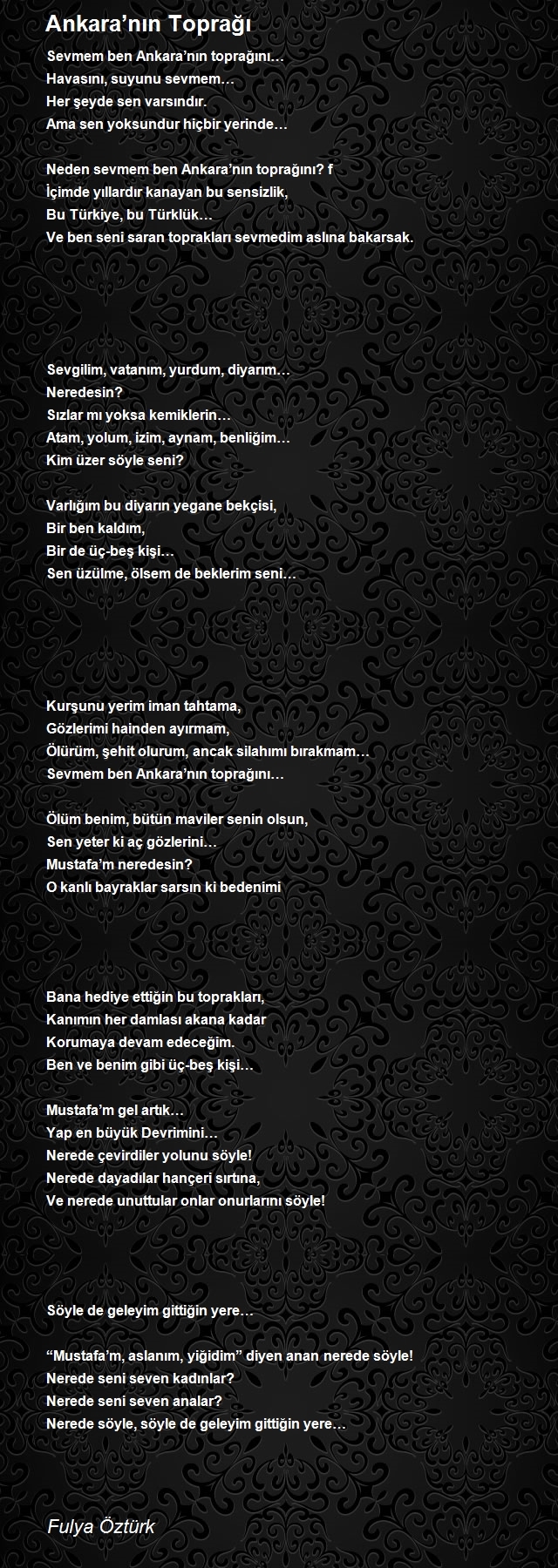 Ankara’nın Toprağı

Sevmem ben Ankara’nın toprağını…
Havasını, suyunu sevmem…
Her şeyde sen varsındır.
Ama sen yoksundur hiçbir yerinde…

Neden sevmem ben Ankara’nın toprağını? f
İçimde yıllardır kanayan bu sensizlik,
Bu Türkiye, bu Türklük…
Ve ben seni saran toprakları sevmedim aslına bakarsak.

Sevgilim, vatanım, yurdum, diyarım…
Neredesin?
Sızlar mı yoksa kemiklerin…
Atam, yolum, izim, aynam, benliğim…
Kim üzer söyle seni?

Varlığım bu diyarın yegane bekçisi,
Bir ben kaldım,
Bir de üç-beş kişi…
Sen üzülme, ölsem de beklerim seni…

Kurşunu yerim iman tahtama,
Gözlerimi hainden ayırmam,
Ölürüm, şehit olurum, ancak silahımı bırakmam…
Sevmem ben Ankara’nın toprağını…

Ölüm benim, bütün maviler senin olsun,
Sen yeter ki aç gözlerini…
Mustafa’m neredesin?
O kanlı bayraklar sarsın ki bedenimi

Bana hediye ettiğin bu toprakları,
Kanımın her damlası akana kadar
Korumaya devam edeceğim.
Ben ve benim gibi üç-beş kişi…

Mustafa’m gel artık…
Yap en büyük Devrimini…
Nerede çevirdiler yolunu söyle!
Nerede dayadılar hançeri sırtına,
Ve nerede unuttular onlar onurlarını söyle!

Söyle de geleyim gittiğin yere…

“Mustafa’m, aslanım, yiğidim” diyen anan nerede söyle!
Nerede seni seven kadınlar?
Nerede seni seven analar?
Nerede söyle, söyle de geleyim gittiğin yere…

Fulya Öztürk